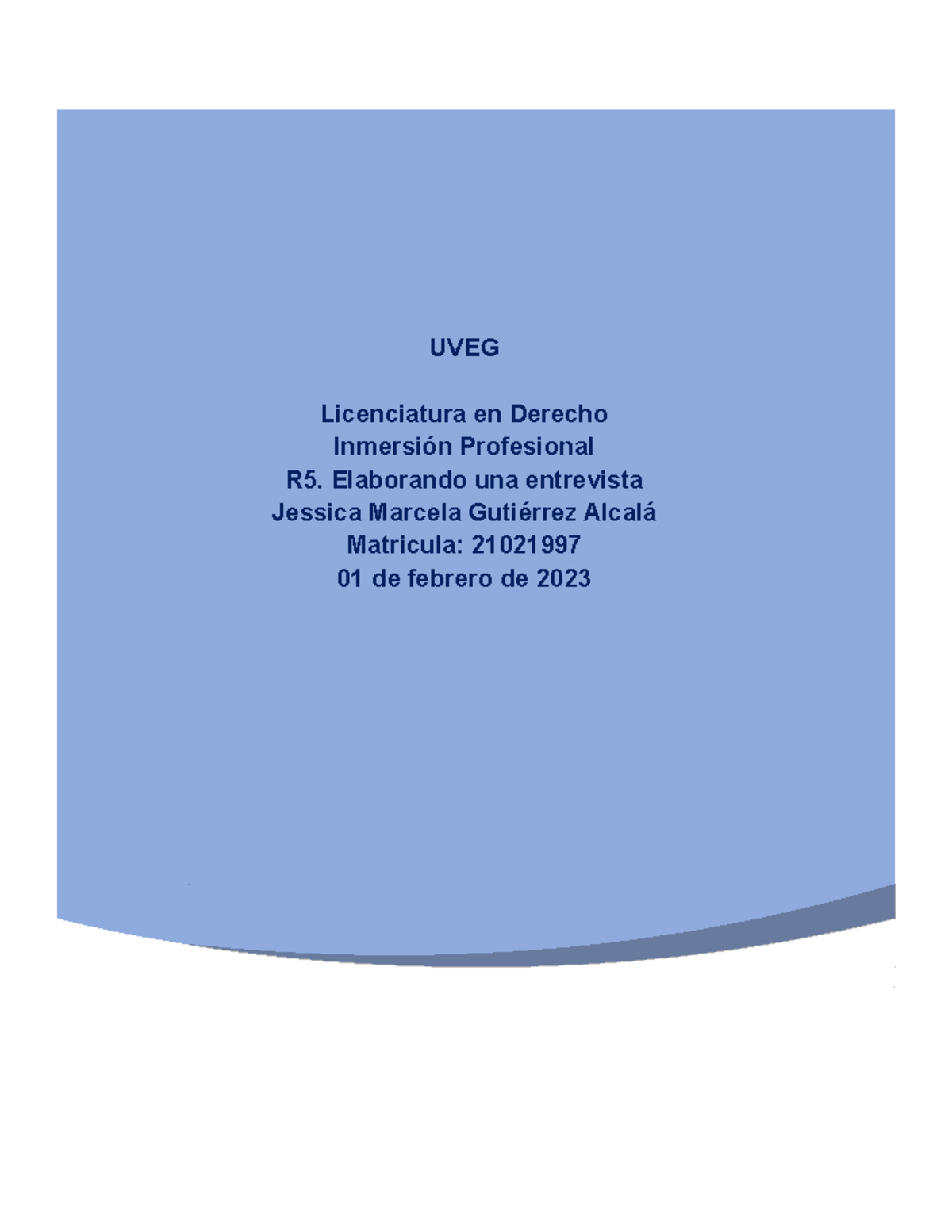 UVEG

Licenciatura en Derecho
Inmersión Profesional
R5. Elaborando una entrevista
Jessica Marcela Gutiérrez Alcalá
Matricula: 21021997
01 de febrero de 2023